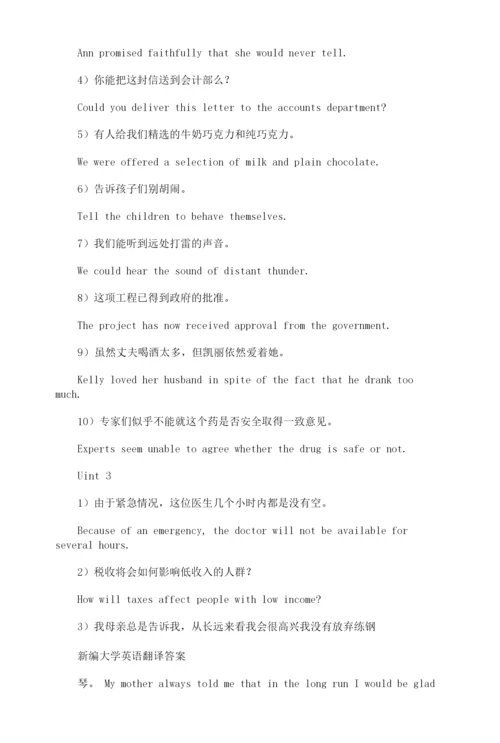 Ann promised faithfully that she would never tell.

4）你能把这封信送到会计部么？

Could you deliver this letter to the accounts department?

5）有人给我们精选的牛奶巧克力和纯巧克力。

We were offered a selection of milk and plain chocolate.

6）告诉孩子们别胡闹。

Tell the children to behave themselves.

7）我们能听到远处打雷的声音。

We could hear the sound of distant thunder.

8）这项工程已得到政府的批准。

The project has now received approval from the government.

9）虽然丈夫喝酒太多，但凯丽依然爱着她。

Kelly loved her husband in spite of the fact that he drank too much.

10）专家们似乎不能就这个药是否安全取得一致意见。

Experts seem unable to agree whether the drug is safe or not.

Uint 3

1）由于紧急情况，这位医生几个小时内都是没有空。

Because of an emergency, the doctor will not be available for several hours.

2）税收将会如何影响低收入的人群？

How will taxes affect people with low income?

3）我母亲总是告诉我，从长远来看我会很高兴我没有放弃练钢

新编大学英语翻译答案

琴。 My mother always told me that in the long run I would be glad